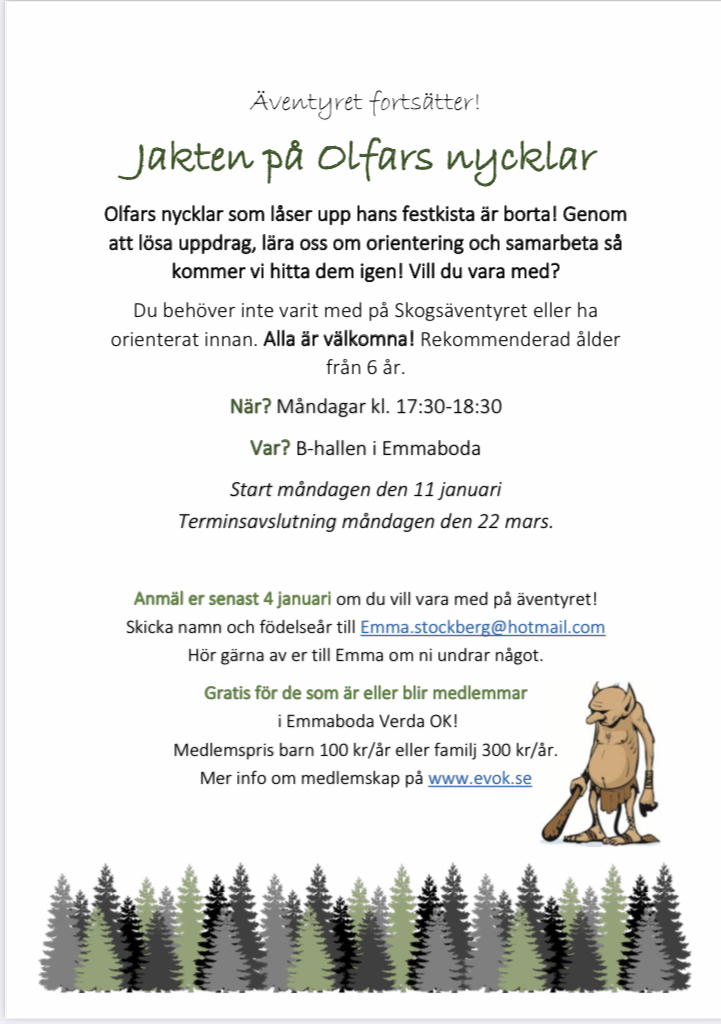 Äventyret fortsätter!

Jakten på Olfars nycklar

Olfars nycklar som låser upp hans festkista är borta! Genom att lösa uppdrag, lära oss om orientering och samarbeta så kommer vi hitta dem igen! Vill du vara med?

Du behöver inte varit med på Skogsäventyret eller ha orienterat innan. Alla är välkomna! Rekommenderad ålder från 6 år.

När? Måndagar kl. 17:30-18:30

Var? B-hallen i Emmaboda

Start måndagen den 11 januari
Terminsavslutning måndagen den 22 mars.

Anmäl er senast 4 januari om du vill vara med på äventyret! Skicka namn och födelseår till Emma.stockberg@hotmail.com Hör gärna av er till Emma om ni undrar något.

Gratis för de som är eller blir medlemmar i Emmaboda Verda OK!
Medlemspris barn 100 kr/år eller familj 300 kr/år.
Mer info om medlemskap på www.evok.se